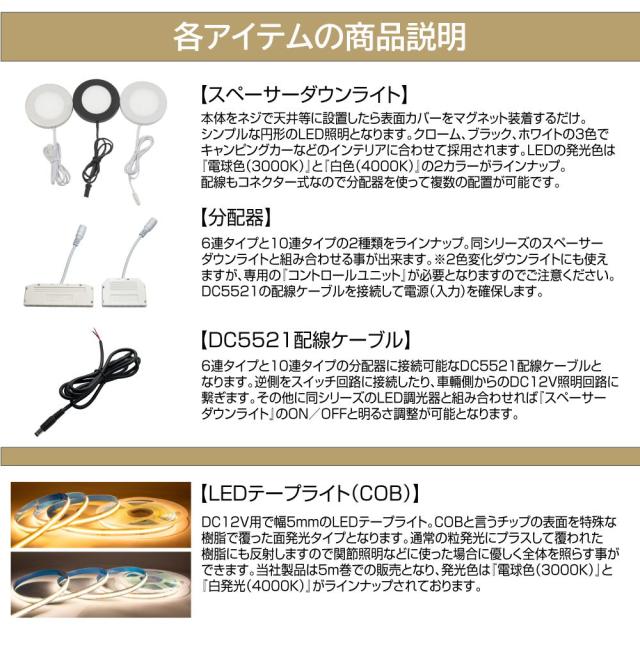 各アイテムの商品説明

【スペーサーダウンライト】

本体をネジで天井等に設置したら表面カバーをマグネット装着するだけ。シンプルな円形のLED照明となります。クローム、ブラック、ホワイトの3色でキャンピングカーなどのインテリアに合わせて採用されます。LEDの発光色は『電球色(3000K)』と『白色(4000K)』の2カラーがラインナップ。配線もコネクター式なので分配器を使って複数の配置が可能です。

【分配器】

6連タイプと10連タイプの2種類をラインナップ。同シリーズのスペーサーダウンライトと組み合わせる事が出来ます。※2色変化ダウンライトにも使えますが、専用の『コントロールユニット』が必要となりますのでご注意ください。DC5521の配線ケーブルを接続して電源(入力)を確保します。

【DC5521配線ケーブル】

6連タイプと10連タイプの分配器に接続可能なDC5521配線ケーブルとなります。逆側をスイッチ回路に接続したり、車輌側からのDC12V照明回路に繋ぎます。その他に同シリーズのLED調光器と組み合わせれば『スペーサーダウンライト』のON/OFFと明るさ調整が可能となります。

【LEDテープライト(COB)】

DC12V用で幅5mmのLEDテープライト。COBと言うチップの表面を特殊な樹脂で覆った面発光タイプとなります。通常の粒発光にプラスして覆われた樹脂にも反射しますので関節照明などに使った場合に優しく全体を照らす事ができます。当社製品は5m巻での販売となり、発光色は『電球色(3000K)』と『白発光(4000K)』がラインナップされております。